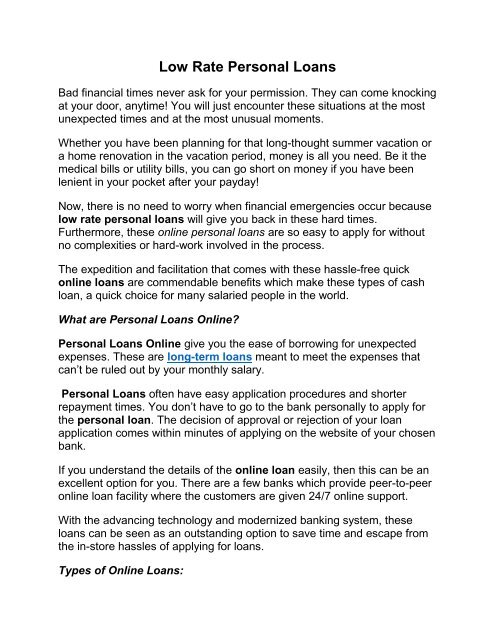 Low Rate Personal Loans

Bad financial times never ask for your permission. They can come knocking at your door, anytime! You will just encounter these situations at the most unexpected times and at the most unusual moments.

Whether you have been planning for that long-thought summer vacation or a home renovation in the vacation period, money is all you need. Be it the medical bills or utility bills, you can go short on money if you have been lenient in your pocket after your payday!

Now, there is no need to worry when financial emergencies occur because low rate personal loans will give you back in these hard times. Furthermore, these online personal loans are so easy to apply for without no complexities or hard-work involved in the process.

The expedition and facilitation that comes with these hassle-free quick online loans are commendable benefits which make these types of cash loan, a quick choice for many salaried people in the world.

What are Personal Loans Online?

Personal Loans Online give you the ease of borrowing for unexpected expenses. These are long-term loans meant to meet the expenses that can't be ruled out by your monthly salary.

Personal Loans often have easy application procedures and shorter repayment times. You don't have to go to the bank personally to apply for the personal loan. The decision of approval or rejection of your loan application comes within minutes of applying on the website of your chosen bank.

If you understand the details of the online loan easily, then this can be an excellent option for you. There are a few banks which provide peer-to-peer online loan facility where the customers are given 24/7 online support.

With the advancing technology and modernized banking system, these loans can be seen as an outstanding option to save time and escape from the in-store hassles of applying for loans.

Types of Online Loans: